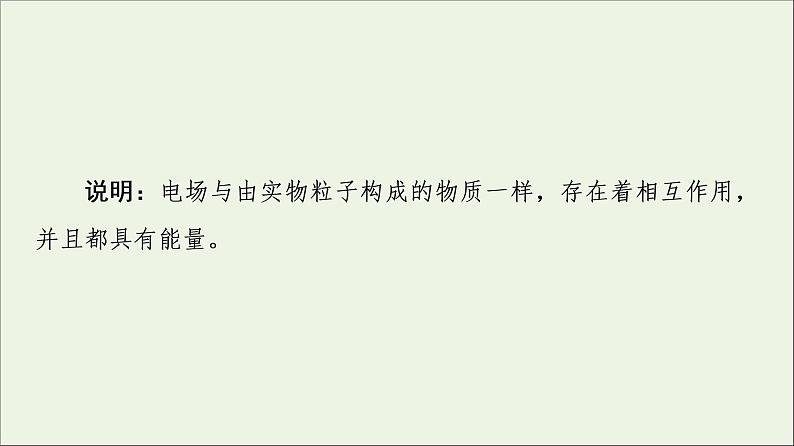 说明：电场与由实物粒子构成的物质一样，存在着相互作用，并且都具有能量。